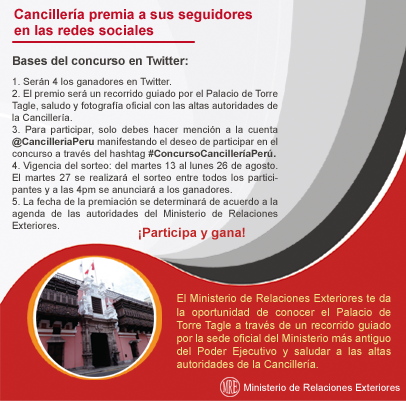 Cancillería premia a sus seguidores en las redes sociales

Bases del concurso en Twitter:

1. Serán 4 los ganadores en Twitter.
2. El premio será un recorrido guiado por el Palacio de Torre Tagle, saludo y fotografía oficial con las altas autoridades de la Cancillería.
3. Para participar, solo debes hacer mención a la cuenta @CancilleriaPeru manifestando el deseo de participar en el concurso a través del hashtag #ConcursoCancilleríaPerú.
4. Vigencia del sorteo: del martes 13 al lunes 26 de agosto. El martes 27 se realizará el sorteo entre todos los participantes y a las 4pm se anunciará a los ganadores.
5. La fecha de la premiación se determinará de acuerdo a la agenda de las autoridades del Ministerio de Relaciones Exteriores.

¡Participa y gana!

El Ministerio de Relaciones Exteriores te da la oportunidad de conocer el Palacio de Torre Tagle a través de un recorrido guiado por la sede oficial del Ministerio más antiguo del Poder Ejecutivo y saludar a las altas autoridades de la Cancillería.

MRE Ministerio de Relaciones Exteriores